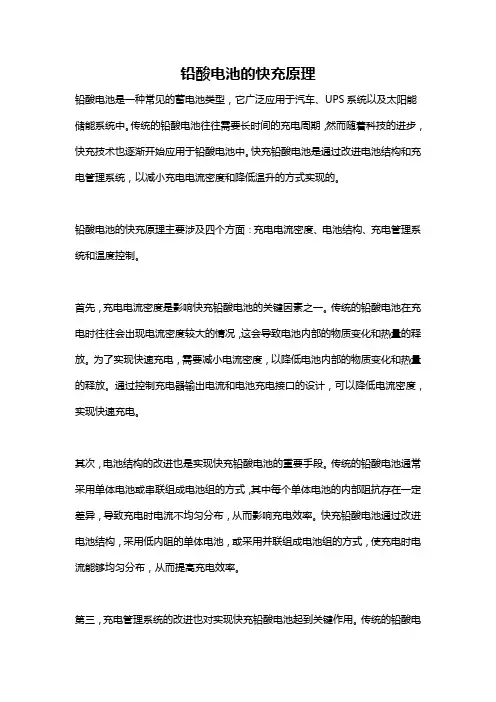 铅酸电池的快充原理

铅酸电池是一种常见的蓄电池类型，它广泛应用于汽车、UPS 系统以及太阳能储能系统中。传统的铅酸电池往往需要长时间的充电周期，然而随着科技的进步，快充技术也逐渐开始应用于铅酸电池中。快充铅酸电池是通过改进电池结构和充电管理系统，以减小充电电流密度和降低温升的方式实现的。

铅酸电池的快充原理主要涉及四个方面：充电电流密度、电池结构、充电管理系统和温度控制。

首先，充电电流密度是影响快充铅酸电池的关键因素之一。传统的铅酸电池在充电时往往会出现电流密度较大的情况，这会导致电池内部的物质变化和热量的释放。为了实现快速充电，需要减小电流密度，以降低电池内部的物质变化和热量的释放。通过控制充电器输出电流和电池充电接口的设计，可以降低电流密度，实现快速充电。

其次，电池结构的改进也是实现快充铅酸电池的重要手段。传统的铅酸电池通常采用单体电池或串联组成电池组的方式，其中每个单体电池的内部阻抗存在一定差异，导致充电时电流不均匀分布，从而影响充电效率。快充铅酸电池通过改进电池结构，采用低内阻的单体电池，或采用并联组成电池组的方式，使充电时电流能够均匀分布，从而提高充电效率。

第三，充电管理系统的改进也对实现快充铅酸电池起到关键作用。传统的铅酸电